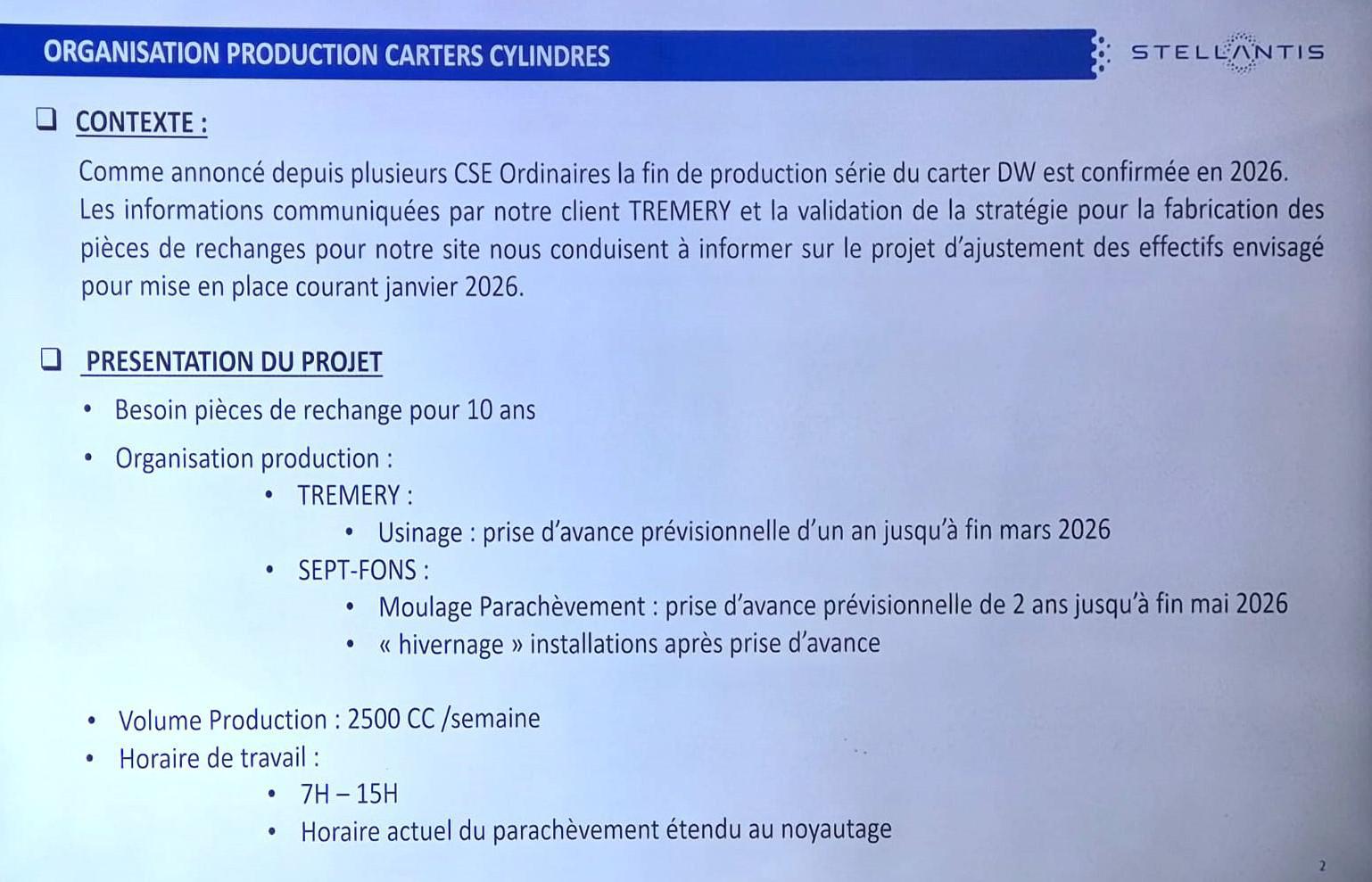 ORGANISATION PRODUCTION CARTERS CYLINDRES

STELLANTIS

❑ CONTEXTE :

Comme annoncé depuis plusieurs CSE Ordinaires la fin de production série du carter DW est confirmée en 2026. Les informations communiquées par notre client TREMERY et la validation de la stratégie pour la fabrication des pièces de rechanges pour notre site nous conduisent à informer sur le projet d'ajustement des effectifs envisagé pour mise en place courant janvier 2026.

❑ PRESENTATION DU PROJET

• Besoin pièces de rechange pour 10 ans
• Organisation production :
  • TREMERY :
    • Usinage : prise d'avance prévisionnelle d'un an jusqu'à fin mars 2026
  • SEPT-FONS :
    • Moulage Parachèvement : prise d'avance prévisionnelle de 2 ans jusqu'à fin mai 2026
    • « hivernage » installations après prise d'avance

• Volume Production : 2500 CC /semaine
• Horaire de travail :
  • 7H – 15H
  • Horaire actuel du parachèvement étendu au noyautage

2